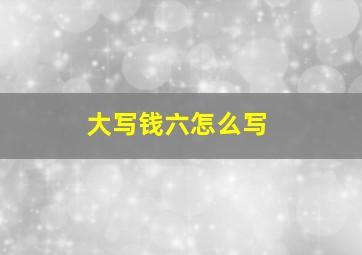 大写钱六怎么写